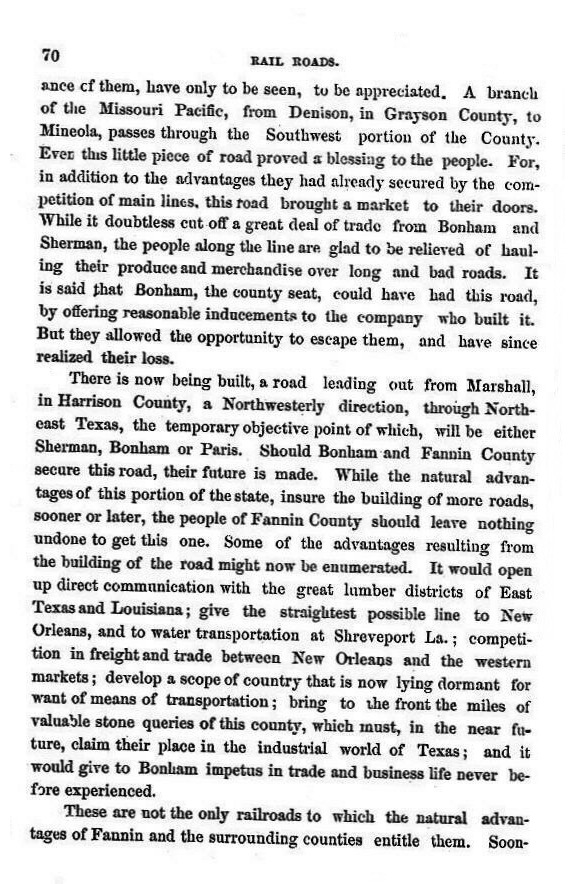 70 RAIL ROADS.

ance cf them, have only to be seen, to be appreciated. A branch of the Missouri Pacific, from Denison, in Grayson County, to Mineola, passes through the Southwest portion of the County. Even this little piece of road proved a blessing to the people. For, in addition to the advantages they had already secured by the competition of main lines, this road brought a market to their doors. While it doubtless cut off a great deal of trade from Bonham and Sherman, the people along the line are glad to be relieved of hauling their produce and merchandise over long and bad roads. It is said that Bonham, the county seat, could have had this road, by offering reasonable inducements to the company who built it. But they allowed the opportunity to escape them, and have since realized their loss.

There is now being built, a road leading out from Marshall, in Harrison County, a Northwesterly direction, through Northeast Texas, the temporary objective point of which, will be either Sherman, Bonham or Paris. Should Bonham and Fannin County secure this road, their future is made. While the natural advantages of this portion of the state, insure the building of more roads, sooner or later, the people of Fannin County should leave nothing undone to get this one. Some of the advantages resulting from the building of the road might now be enumerated. It would open up direct communication with the great lumber districts of East Texas and Louisiana; give the straightest possible line to New Orleans, and to water transportation at Shreveport La.; competition in freight and trade between New Orleans and the western markets; develop a scope of country that is now lying dormant for want of means of transportation; bring to the front the miles of valuable stone queries of this county, which must, in the near future, claim their place in the industrial world of Texas; and it would give to Bonham impetus in trade and business life never before experienced.

These are not the only railroads to which the natural advantages of Fannin and the surrounding counties entitle them. Soon-